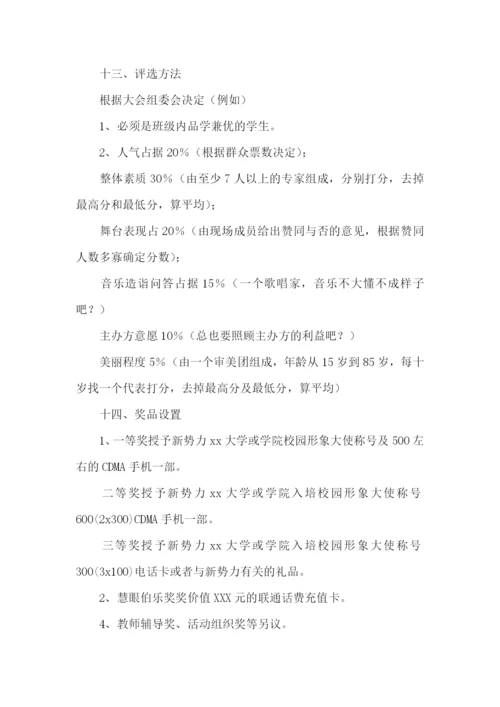 十三、评选方法

根据大会组委会决定（例如）

1、必须是班级内品学兼优的学生。

2、人气占据 20%（根据群众票数决定）；

整体素质 30%（由至少 7 人以上的专家组成，分别打分，去掉最高分和最低分，算平均）；

舞台表现占 20%（由现场成员给出赞同与否的意见，根据赞同人数多寡确定分数）；

音乐造诣问答占据 15%（一个歌唱家，音乐不大懂不成样子吧？）

主办方意愿 10%（总也要照顾主办方的利益吧？）

美丽程度 5%（由一个审美团组成，年龄从 15 岁到 85 岁，每十岁找一个代表打分，去掉最高分及最低分，算平均）

十四、奖品设置

1、一等奖授予新势力 xx 大学或学院校园形象大使称号及 500 左右的 CDMA 手机一部。

二等奖授予新势力 xx 大学或学院入培校园形象大使称号 600(2x300)CDMA 手机一部。

三等奖授予新势力 xx 大学或学院入培校园形象大使称号 300(3x100)电话卡或者与新势力有关的礼品。

2、慧眼伯乐奖奖价值 XXX 元的联通话费充值卡。

4、教师辅导奖、活动组织奖等另议。